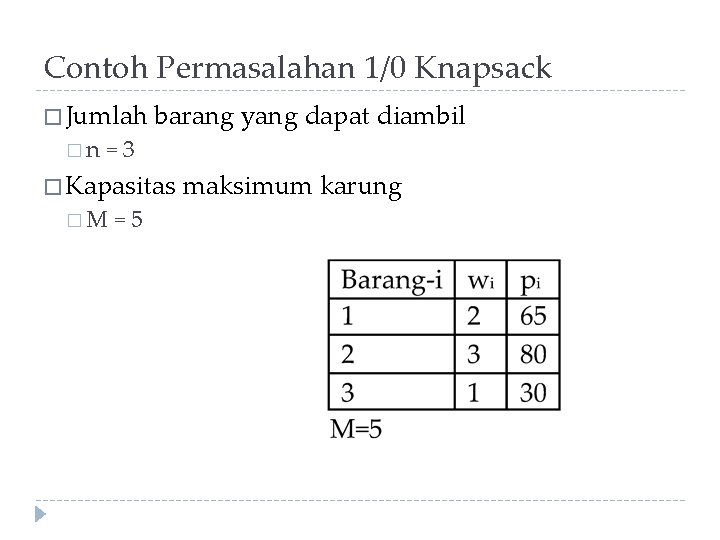 Contoh Permasalahan 1/0 Knapsack

□ Jumlah barang yang dapat diambil
□ n = 3
□ Kapasitas maksimum karung
□ M = 5

| Barang-i | $w_i$ | $p_i$ |
|---|---|---|
| 1 | 2 | 65 |
| 2 | 3 | 80 |
| 3 | 1 | 30 |

M=5